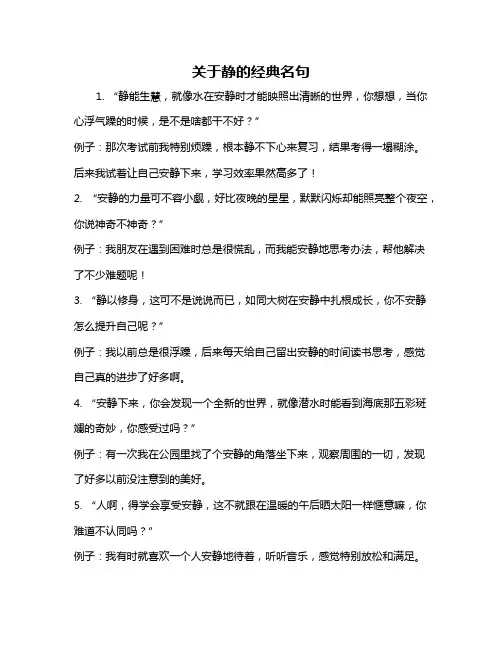 关于静的经典名句

1. “静能生慧，就像水在安静时才能映照出清晰的世界，你想想，当你心浮气躁的时候，是不是啥都干不好？”

例子：那次考试前我特别烦躁，根本静不下心来复习，结果考得一塌糊涂。后来我试着让自己安静下来，学习效率果然高多了！

2. “安静的力量可不容小觑，好比夜晚的星星，默默闪烁却能照亮整个夜空，你说神奇不神奇？”

例子：我朋友在遇到困难时总是很慌乱，而我能安静地思考办法，帮他解决了不少难题呢！

3. “静以修身，这可不是说说而已，如同大树在安静中扎根成长，你不安静怎么提升自己呢？”

例子：我以前总是很浮躁，后来每天给自己留出安静的时间读书思考，感觉自己真的进步了好多啊。

4. “安静下来，你会发现一个全新的世界，就像潜水时能看到海底那五彩斑斓的奇妙，你感受过吗？”

例子：有一次我在公园里找了个安静的角落坐下来，观察周围的一切，发现了好多以前没注意到的美好。

5. “人啊，得学会享受安静，这不就跟在温暖的午后晒太阳一样惬意嘛，你难道不认同吗？”

例子：我有时就喜欢一个人安静地待着，听听音乐，感觉特别放松和满足。